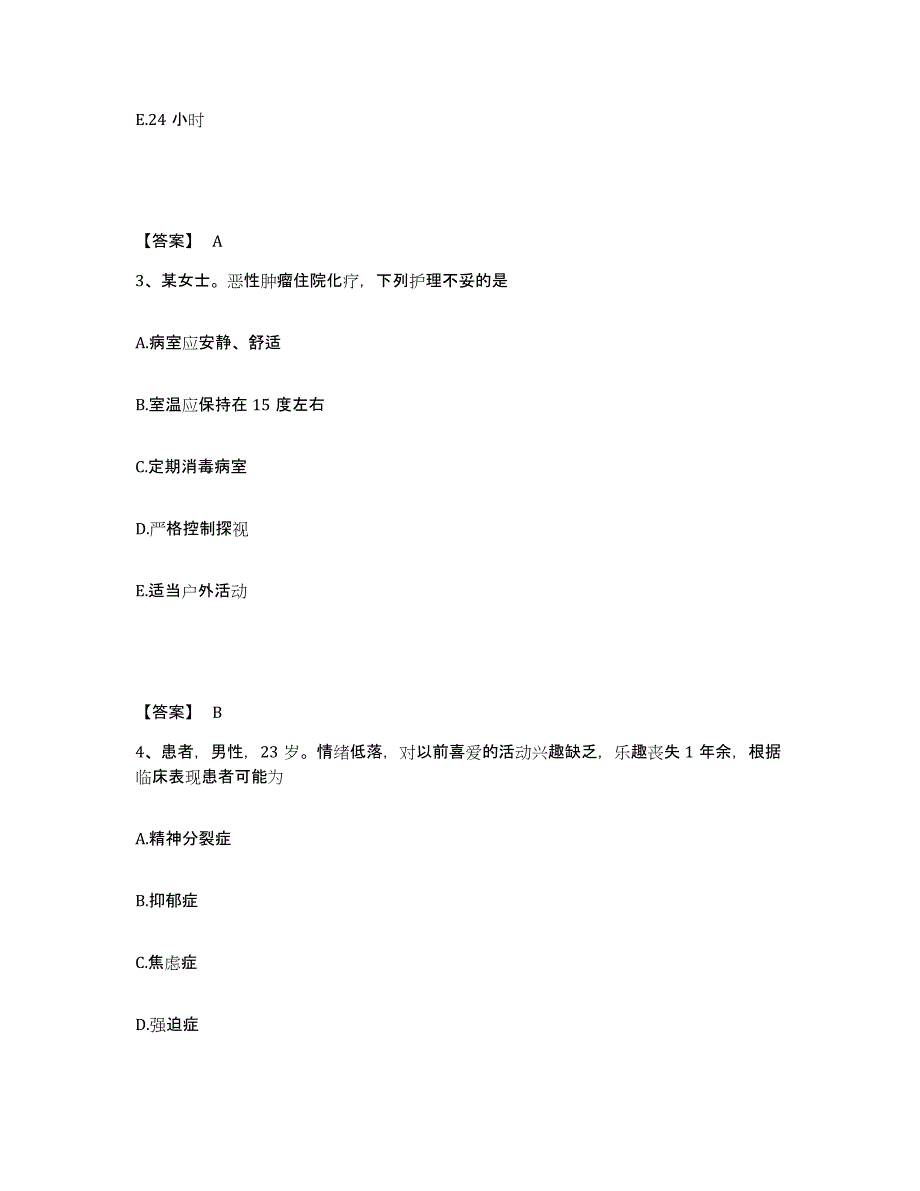 E.24 小时

【答案】 A

3、某女士。恶性肿瘤住院化疗，下列护理不妥的是

A.病室应安静、舒适

B.室温应保持在 15 度左右

C.定期消毒病室

D.严格控制探视

E.适当户外活动

【答案】 B

4、患者，男性，23 岁。情绪低落，对以前喜爱的活动兴趣缺乏，乐趣丧失 1 年余，根据临床表现患者可能为

A.精神分裂症

B.抑郁症

C.焦虑症

D.强迫症